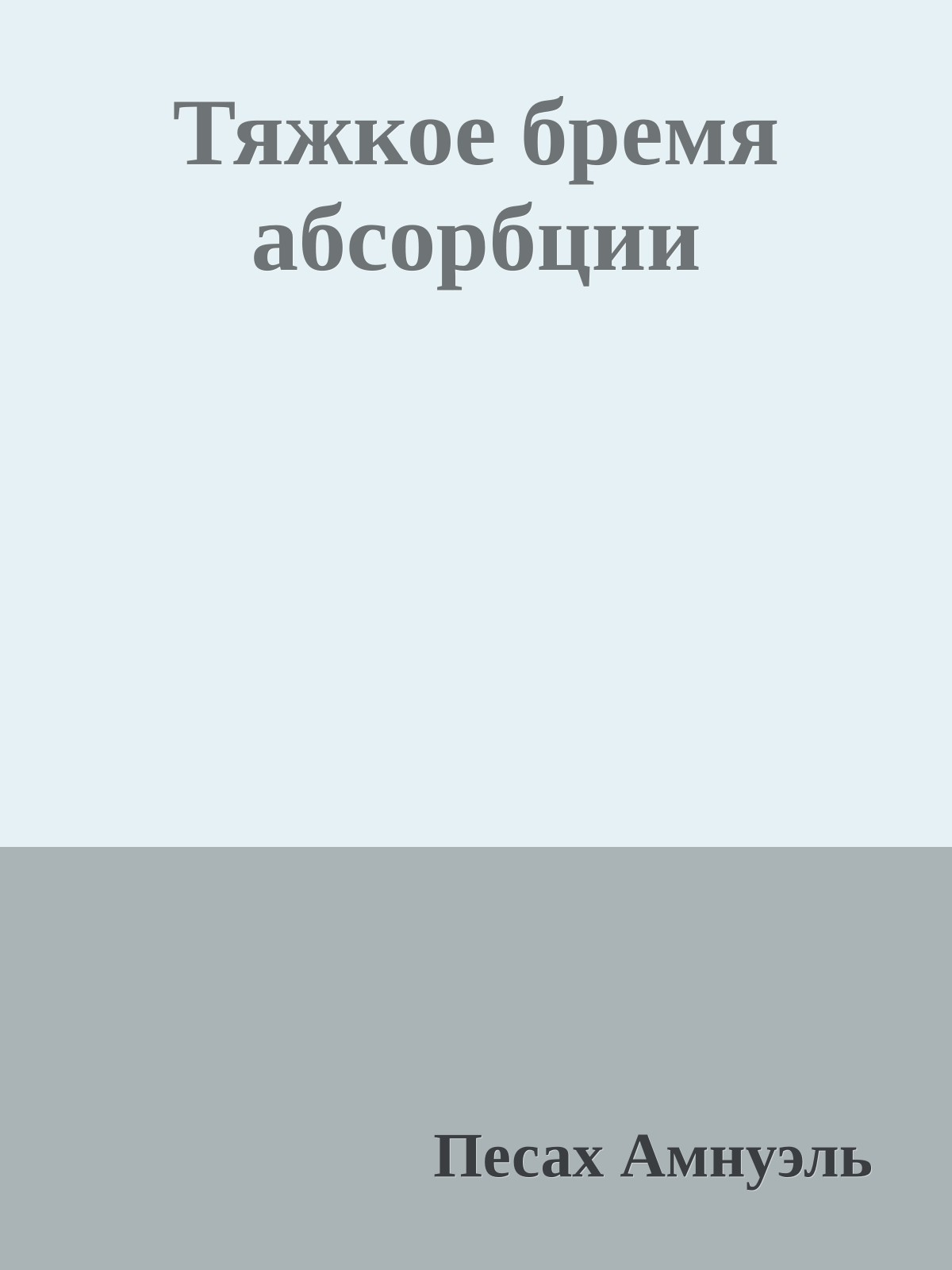 Тяжкое бремя абсорбции

Песах Амнуэль